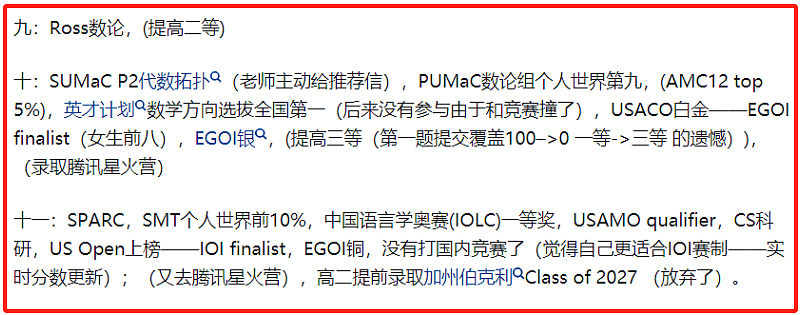 九：Ross数论，(提高二等)

十：SUMaC P2代数拓扑（老师主动给推荐信），PUMaC数论组个人世界第九，(AMC12 top 5%)，英才计划数学方向选拔全国第一（后来没有参与由于和竞赛撞了），USACO白金——EGOI finalist（女生前八），EGOI银，(提高三等（第一题提交覆盖100–>0 一等->三等 的遗憾）)，（录取腾讯星火营）

十一：SPARC，SMT个人世界前10%，中国语言学奥赛(IOLC)一等奖，USAMO qualifier，CS科研，US Open上榜——IOI finalist，EGOI铜，没有打国内竞赛了（觉得自己更适合IOI赛制——实时分数更新）；（又去腾讯星火营），高二提前录取加州伯克利Class of 2027 （放弃了）。